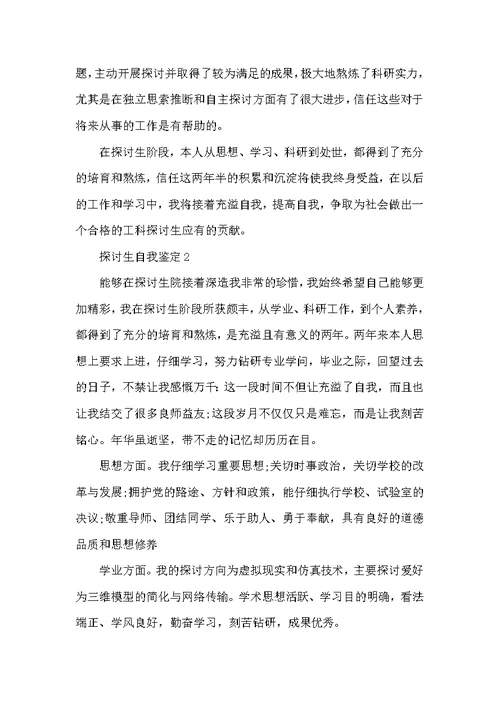 题，主动开展探讨并取得了较为满足的成果，极大地熬炼了科研实力，尤其是在独立思索推断和自主探讨方面有了很大进步，信任这些对于将来从事的工作是有帮助的。

在探讨生阶段，本人从思想、学习、科研到处世，都得到了充分的培育和熬炼，信任这两年半的积累和沉淀将使我终身受益，在以后的工作和学习中，我将接着充溢自我，提高自我，争取为社会做出一个合格的工科探讨生应有的贡献。

探讨生自我鉴定 2

能够在探讨生院接着深造我非常的珍惜，我始终希望自己能够更加精彩，我在探讨生阶段所获颇丰，从学业、科研工作，到个人素养，都得到了充分的培育和熬炼，是充溢且有意义的两年。两年来本人思想上要求上进，仔细学习，努力钻研专业学问，毕业之际，回望过去的日子，不禁让我感慨万千：这一段时间不但让充溢了自我，而且也让我结交了很多良师益友;这段岁月不仅仅只是难忘，而是让我刻苦铭心。年华虽逝坚，带不走的记忆却历历在目。

思想方面。我仔细学习重要思想;关切时事政治，关切学校的改革与发展;拥护党的路途、方针和政策，能仔细执行学校、试验室的决议;敬重导师、团结同学、乐于助人、勇于奉献，具有良好的道德品质和思想修养

学业方面。我的探讨方向为虚拟现实和仿真技术，主要探讨爱好为三维模型的简化与网络传输。学术思想活跃、学习目的明确，看法端正、学风良好，勤奋学习，刻苦钻研，成果优秀。